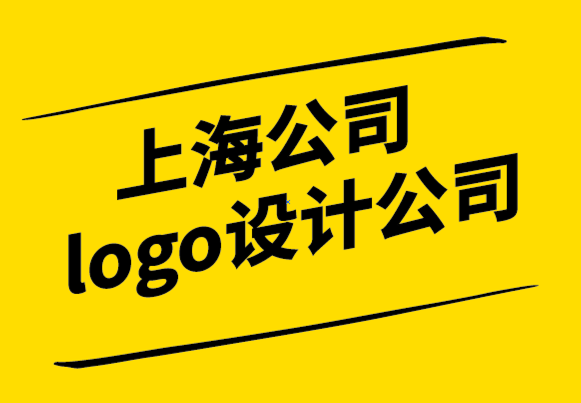 上海公司
logo设计公司